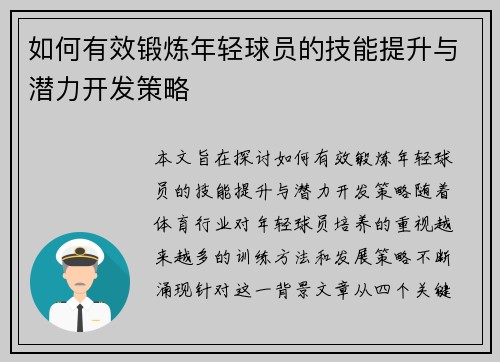 如何有效锻炼年轻球员的技能提升与潜力开发策略

本文旨在探讨如何有效锻炼年轻球员的技能提升与潜力开发策略随着体育行业对年轻球员培养的重视越来越多的训练方法和发展策略不断涌现针对这一背景文章从四个关键